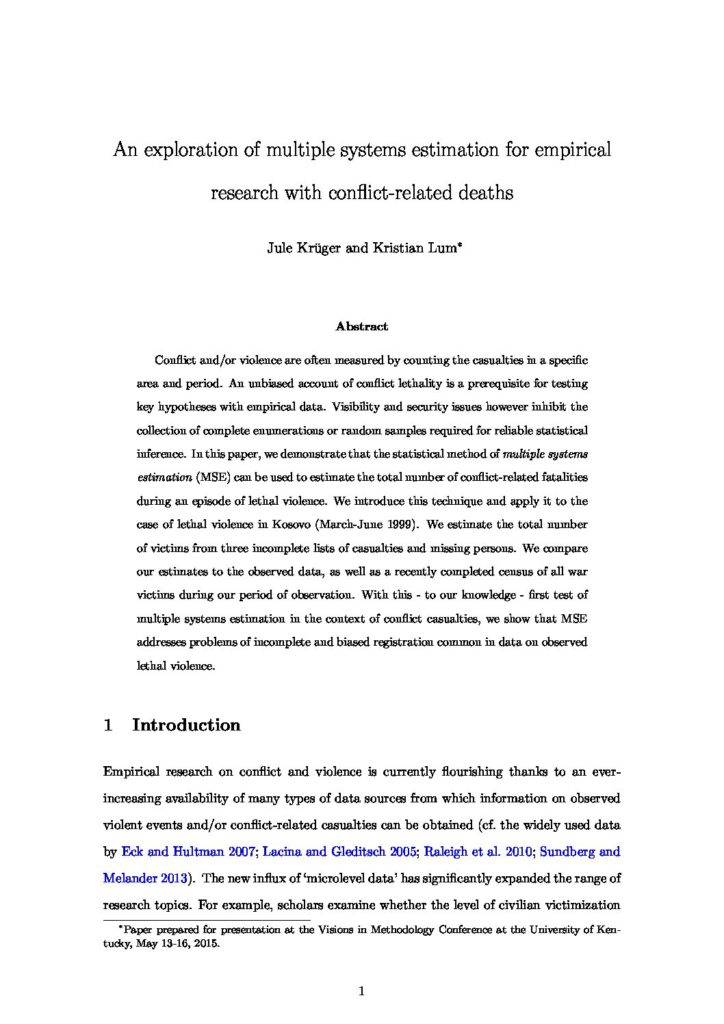 An exploration of multiple systems estimation for empirical research with conflict-related deaths

Jule Krüger and Kristian Lum$^{*}$

Abstract

Conflict and/or violence are often measured by counting the casualties in a specific area and period. An unbiased account of conflict lethality is a prerequisite for testing key hypotheses with empirical data. Visibility and security issues however inhibit the collection of complete enumerations or random samples required for reliable statistical inference. In this paper, we demonstrate that the statistical method of multiple systems estimation (MSE) can be used to estimate the total number of conflict-related fatalities during an episode of lethal violence. We introduce this technique and apply it to the case of lethal violence in Kosovo (March-June 1999). We estimate the total number of victims from three incomplete lists of casualties and missing persons. We compare our estimates to the observed data, as well as a recently completed census of all war victims during our period of observation. With this - to our knowledge - first test of multiple systems estimation in the context of conflict casualties, we show that MSE addresses problems of incomplete and biased registration common in data on observed lethal violence.

1 Introduction

Empirical research on conflict and violence is currently flourishing thanks to an ever-increasing availability of many types of data sources from which information on observed violent events and/or conflict-related casualties can be obtained (cf. the widely used data by Eck and Hultman 2007; Lacina and Gleditsch 2005; Raleigh et al. 2010; Sundberg and Melander 2013). The new influx of 'microlevel data' has significantly expanded the range of research topics. For example, scholars examine whether the level of civilian victimization

$^{*}$Paper prepared for presentation at the Visions in Methodology Conference at the University of Kentucky, May 13-16, 2015.

1